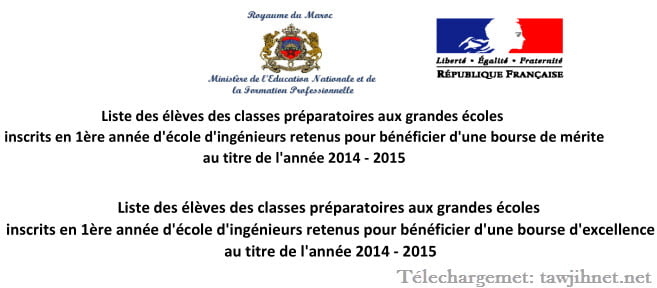 Royaume du Maroc

Ministère de l'Education Nationale et de la Formation Professionnelle

Liberté • Égalité • Fraternité
RÉPUBLIQUE FRANÇAISE

Liste des élèves des classes préparatoires aux grandes écoles inscrits en 1ère année d'école d'ingénieurs retenus pour bénéficier d'une bourse de mérite au titre de l'année 2014 - 2015

Liste des élèves des classes préparatoires aux grandes écoles inscrits en 1ère année d'école d'ingénieurs retenus pour bénéficier d'une bourse d'excellence au titre de l'année 2014 - 2015

Télechargemet: tawjihnet.net